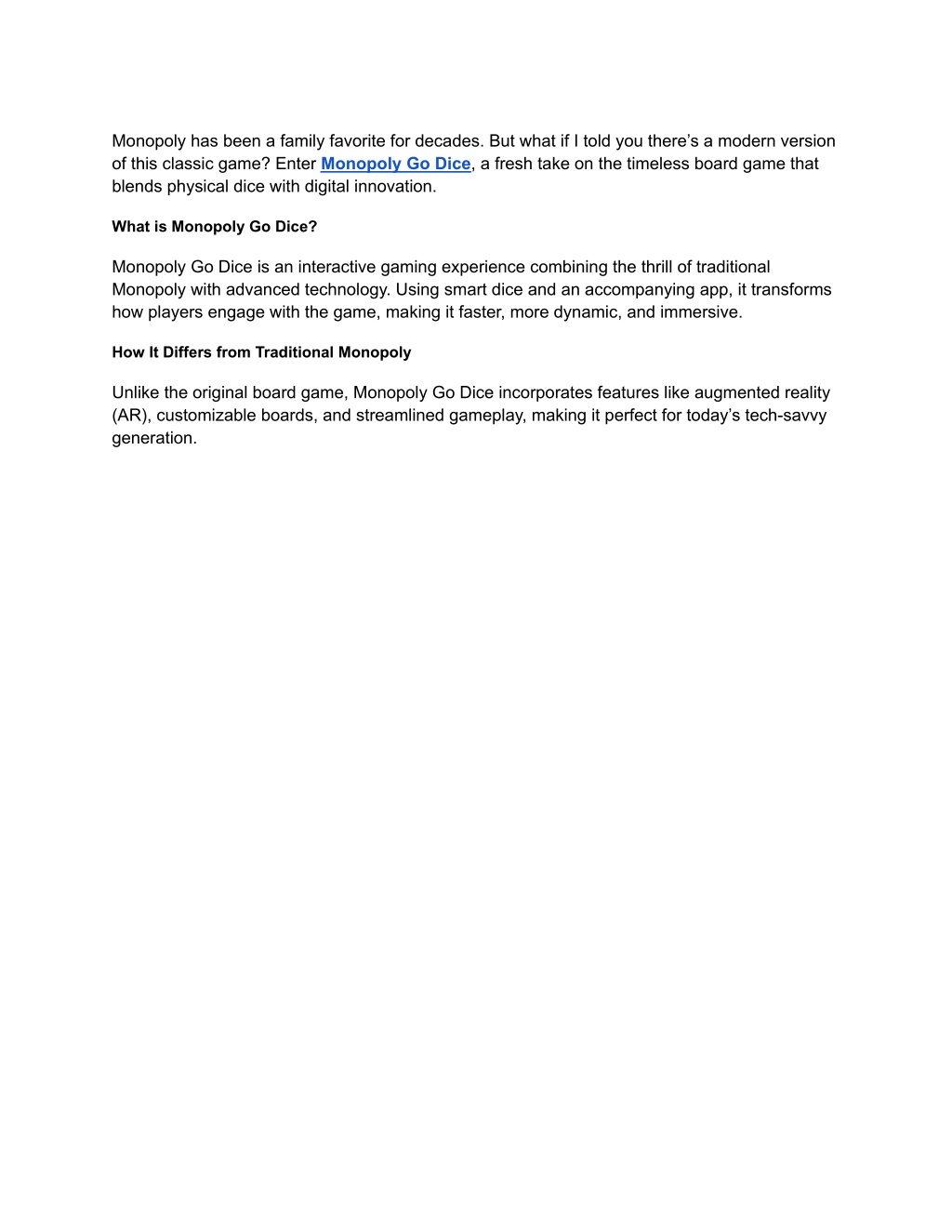 Monopoly has been a family favorite for decades. But what if I told you there’s a modern version of this classic game? Enter Monopoly Go Dice, a fresh take on the timeless board game that blends physical dice with digital innovation.

What is Monopoly Go Dice?

Monopoly Go Dice is an interactive gaming experience combining the thrill of traditional Monopoly with advanced technology. Using smart dice and an accompanying app, it transforms how players engage with the game, making it faster, more dynamic, and immersive.

How It Differs from Traditional Monopoly

Unlike the original board game, Monopoly Go Dice incorporates features like augmented reality (AR), customizable boards, and streamlined gameplay, making it perfect for today’s tech-savvy generation.